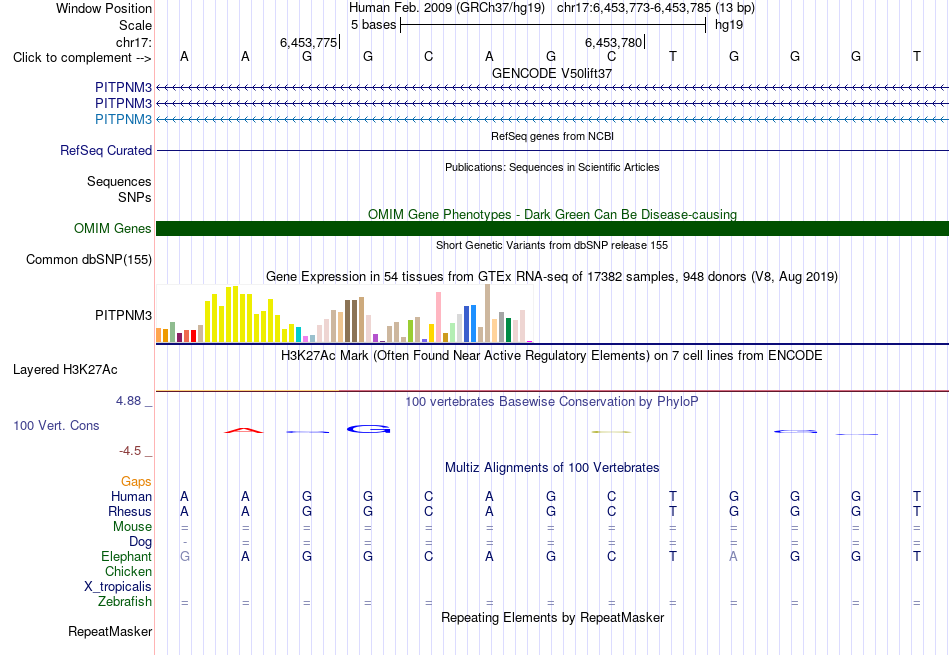 Window Position Human Feb. 2009 (GRCh37/hg19) chr17:6,453,773-6,453,785 (13 bp)
Scale 5 bases hg19
chr17: 6,453,775 6,453,780
Click to complement --> A A G G C A G C T G G G T
GENCODE V50lift37
PITPNM3
PITPNM3
PITPNM3
RefSeq genes from NCBI
RefSeq Curated
Publications: Sequences in Scientific Articles
Sequences
SNPs
OMIM Gene Phenotypes - Dark Green Can Be Disease-causing
OMIM Genes
Short Genetic Variants from dbSNP release 155
Common dbSNP(155)
Gene Expression in 54 tissues from GTEx RNA-seq of 17382 samples, 948 donors (V8, Aug 2019)
PITPNM3
H3K27Ac Mark (Often Found Near Active Regulatory Elements) on 7 cell lines from ENCODE
Layered H3K27Ac
4.88 _ 100 vertebrates Basewise Conservation by PhyloP
100 Vert. Cons
-4.5 _
Multiz Alignments of 100 Vertebrates
Gaps
Human A A G G C A G C T G G G T
Rhesus A A G G C A G C T G G G T
Mouse = = = = = = = = = = = = =
Dog - = = = = = = = = = = = =
Elephant G A G G C A G C T A G G T
Chicken
X_tropicalis
Zebrafish = = = = = = = = = = = = =
Repeating Elements by RepeatMasker
RepeatMasker